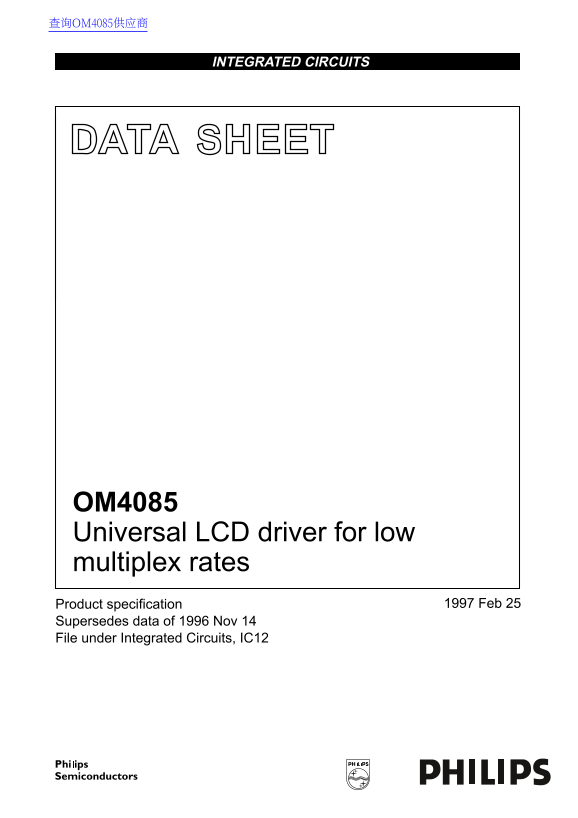 查询OM4085供应商

INTEGRATED CIRCUITS

DATA SHEET

OM4085
Universal LCD driver for low multiplex rates

Product specification
Supersedes data of 1996 Nov 14
File under Integrated Circuits, IC12

1997 Feb 25

Philips
Semiconductors

PHILIPS

PHILIPS